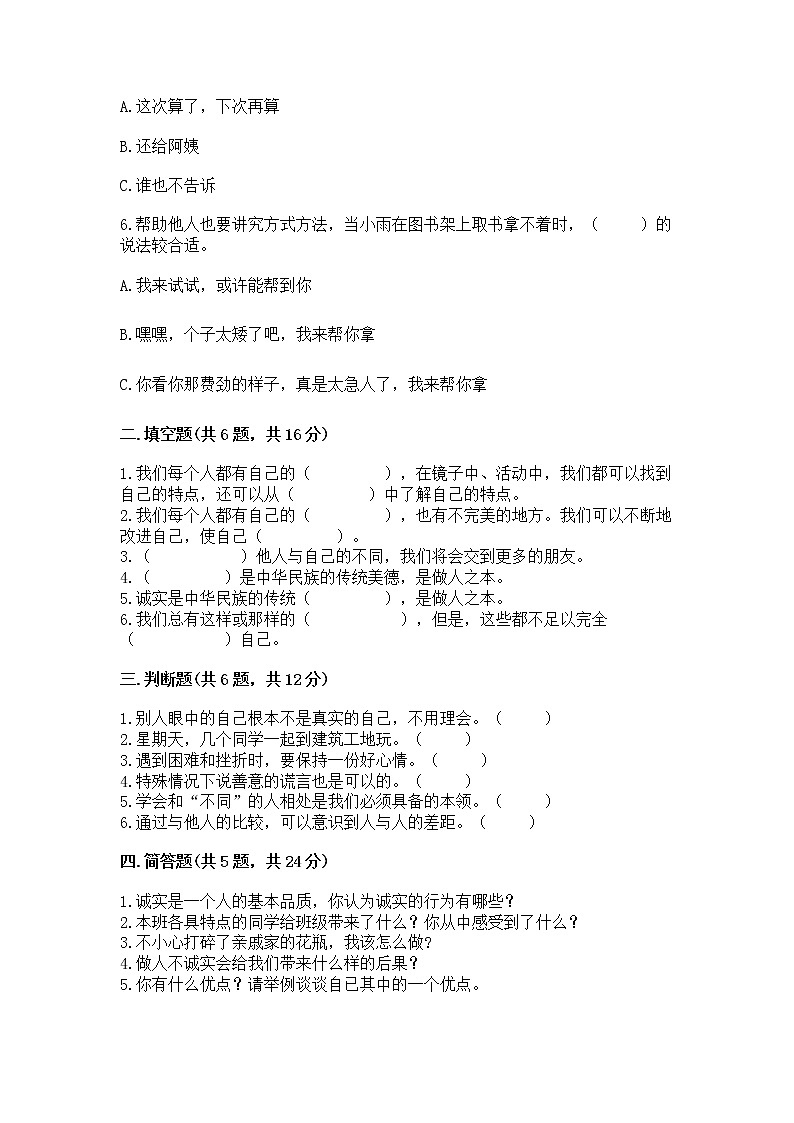 A.这次算了，下次再算

B.还给阿姨

C.谁也不告诉

6.帮助他人也要讲究方式方法，当小雨在图书架上取书拿不着时，（　　）的说法较合适。

A.我来试试，或许能帮到你

B.嘿嘿，个子太矮了吧，我来帮你拿

C.你看你那费劲的样子，真是太急人了，我来帮你拿

二.填空题(共6题，共16分)

1.我们每个人都有自己的（　　　　），在镜子中、活动中，我们都可以找到自己的特点，还可以从（　　　　）中了解自己的特点。
2.我们每个人都有自己的（　　　　），也有不完美的地方。我们可以不断地改进自己，使自己（　　　　）。
3.（　　　　）他人与自己的不同，我们将会交到更多的朋友。
4.（　　　　）是中华民族的传统美德，是做人之本。
5.诚实是中华民族的传统（　　　　），是做人之本。
6.我们总有这样或那样的（　　　　），但是，这些都不足以完全（　　　　）自己。

三.判断题(共6题，共12分)

1.别人眼中的自己根本不是真实的自己，不用理会。（　　）
2.星期天，几个同学一起到建筑工地玩。（　　）
3.遇到困难和挫折时，要保持一份好心情。（　　）
4.特殊情况下说善意的谎言也是可以的。（　　）
5.学会和“不同”的人相处是我们必须具备的本领。（　　）
6.通过与他人的比较，可以意识到人与人的差距。（　　）

四.简答题(共5题，共24分)

1.诚实是一个人的基本品质，你认为诚实的行为有哪些？
2.本班各具特点的同学给班级带来了什么？你从中感受到了什么？
3.不小心打碎了亲戚家的花瓶，我该怎么做？
4.做人不诚实会给我们带来什么样的后果？
5.你有什么优点？请举例谈谈自己其中的一个优点。